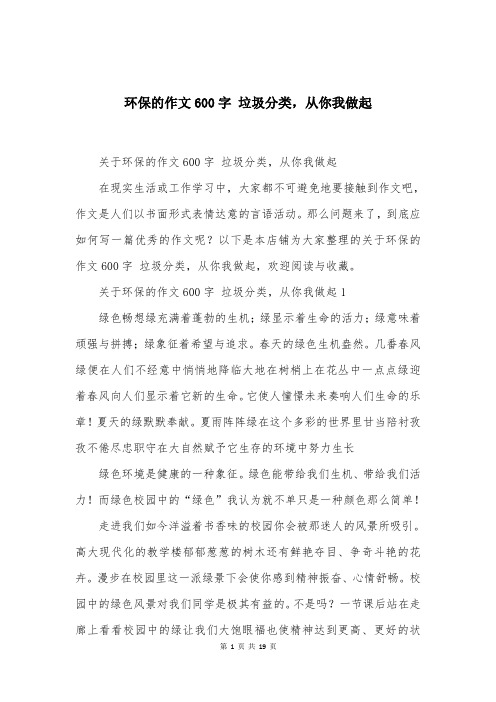 环保的作文600字 垃圾分类，从你我做起

关于环保的作文600字 垃圾分类，从你我做起

在现实生活或工作学习中，大家都不可避免地要接触到作文吧，作文是人们以书面形式表情达意的言语活动。那么问题来了，到底应如何写一篇优秀的作文呢？以下是本店铺为大家整理的关于环保的作文600字 垃圾分类，从你我做起，欢迎阅读与收藏。

关于环保的作文600字 垃圾分类，从你我做起1

绿色畅想绿充满着蓬勃的生机；绿显示着生命的活力；绿意味着顽强与拼搏；绿象征着希望与追求。春天的绿色生机盎然。几番春风绿便在人们不经意中悄悄地降临大地在树梢上在花丛中一点点绿迎着春风向人们显示着它新的生命。它使人憧憬未来奏响人们生命的乐章！夏天的绿默默奉献。夏雨阵阵绿在这个多彩的世界里甘当陪衬孜孜不倦尽忠职守在大自然赋予它生存的环境中努力生长

绿色环境是健康的一种象征。绿色能带给我们生机、带给我们活力！而绿色校园中的“绿色”我认为就不单只是一种颜色那么简单！

走进我们如今洋溢着书香味的校园你会被那迷人的风景所吸引。高大现代化的教学楼郁郁葱葱的树木还有鲜艳夺目、争奇斗艳的花卉。漫步在校园里这一派绿景下会使你感到精神振奋、心情舒畅。校园中的绿色风景对我们同学是极其有益的。不是吗？一节课后站在走廊上看看校园中的绿让我们大饱眼福也使精神达到更高、更好的状

第 1 页 共 19 页